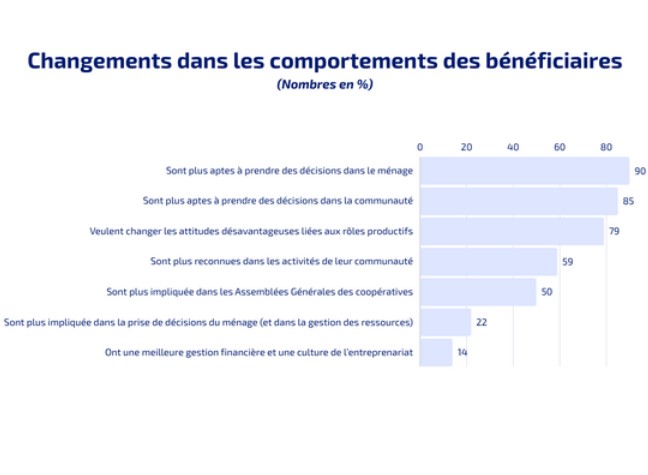 Changements dans les comportements des bénéficiaires
(Nombres en %)

0 20 40 60 80

Sont plus aptes à prendre des décisions dans le ménage 90
Sont plus aptes à prendre des décisions dans la communauté 85
Veulent changer les attitudes désavantageuses liées aux rôles productifs 79
Sont plus reconnues dans les activités de leur communauté 59
Sont plus impliquée dans les Assemblées Générales des coopératives 50
Sont plus impliquée dans la prise de décisions du ménage (et dans la gestion des ressources) 22
Ont une meilleure gestion financière et une culture de l'entreprenariat 14